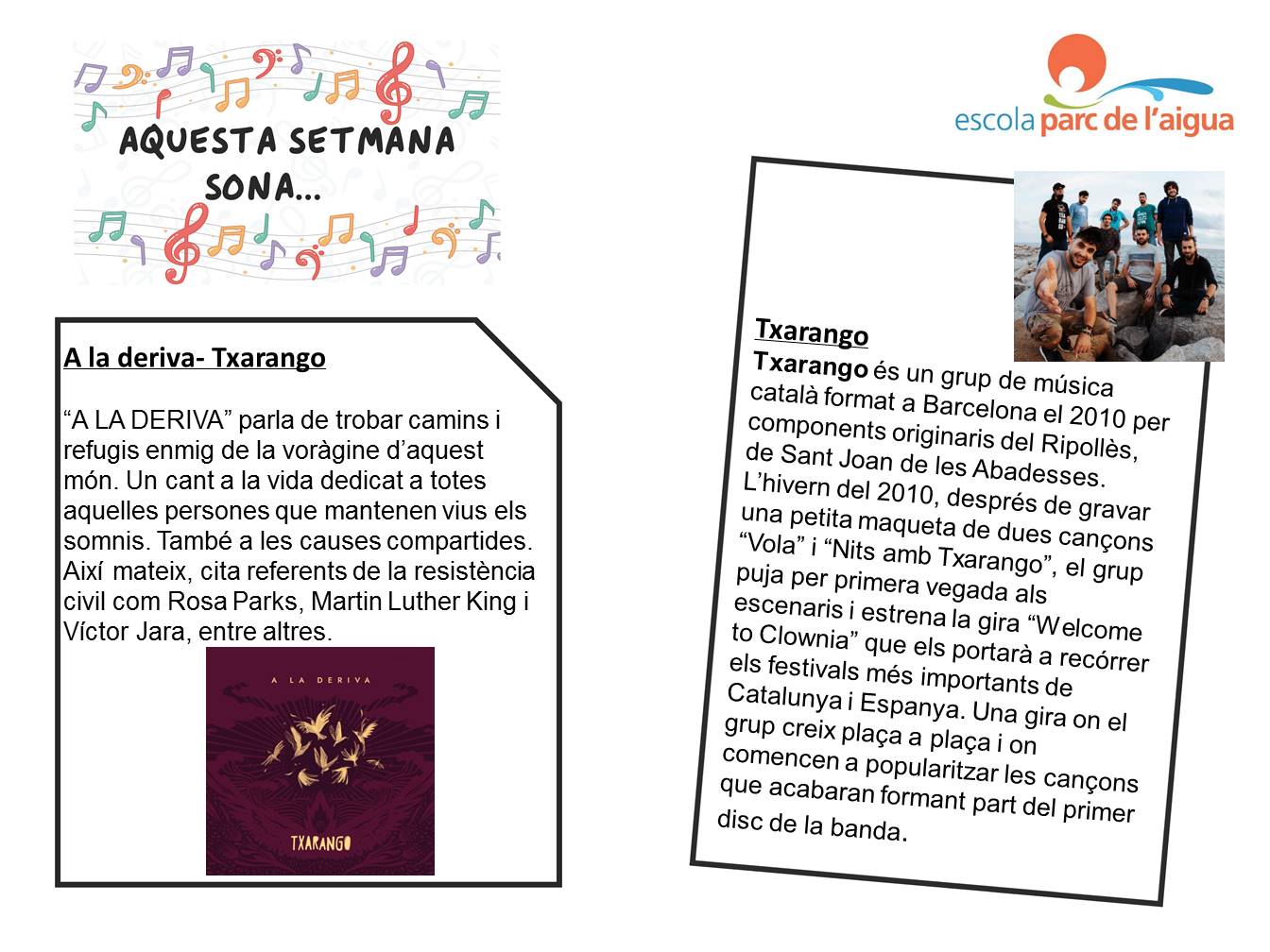 AQUESTA SETMANA SONA...

escola parc de l'aigua

A la deriva- Txarango

"A LA DERIVA" parla de trobar camins i refugis enmig de la voràgine d'aquest món. Un cant a la vida dedicat a totes aquelles persones que mantenen vius els somnis. També a les causes compartides. Així mateix, cita referents de la resistència civil com Rosa Parks, Martin Luther King i Víctor Jara, entre altres.

A LA DERIVA

TXARANGO

Txarango

Txarango és un grup de música català format a Barcelona el 2010 per components originaris del Ripollès, de Sant Joan de les Abadesses. L'hivern del 2010, després de gravar una petita maqueta de dues cançons "Vola" i "Nits amb Txarango", el grup puja per primera vegada als escenaris i estrena la gira "Welcome to Clownia" que els portarà a recórrer els festivals més importants de Catalunya i Espanya. Una gira on el grup creix plaça a plaça i on comencen a popularitzar les cançons que acabaran formant part del primer disc de la banda.